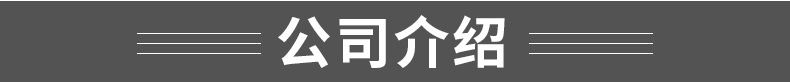 公司介绍